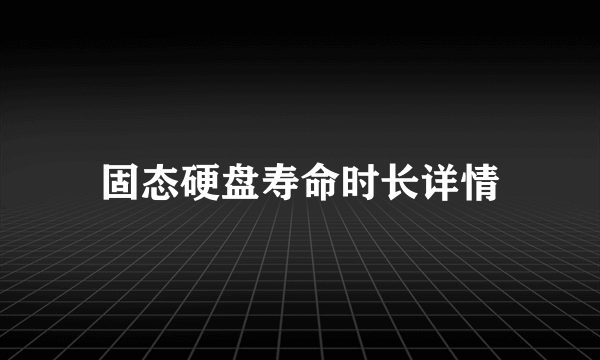 固态硬盘寿命时长详情